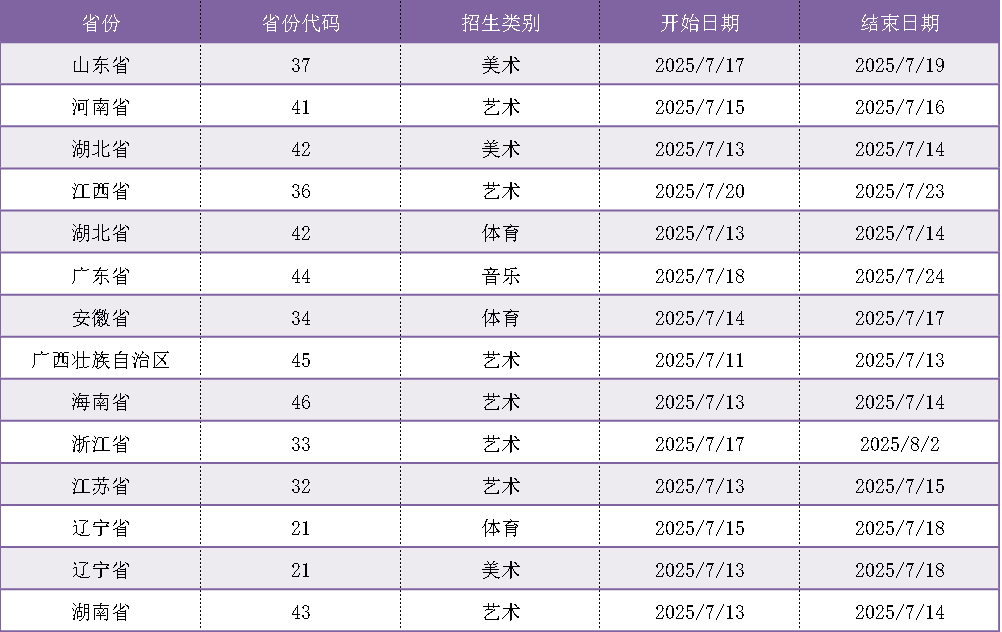 | 省份 | 省份代码 | 招生类别 | 开始日期 | 结束日期 |
|---|---|---|---|---|
| 山东省 | 37 | 美术 | 2025/7/17 | 2025/7/19 |
| 河南省 | 41 | 艺术 | 2025/7/15 | 2025/7/16 |
| 湖北省 | 42 | 美术 | 2025/7/13 | 2025/7/14 |
| 江西省 | 36 | 艺术 | 2025/7/20 | 2025/7/23 |
| 湖北省 | 42 | 体育 | 2025/7/13 | 2025/7/14 |
| 广东省 | 44 | 音乐 | 2025/7/18 | 2025/7/24 |
| 安徽省 | 34 | 体育 | 2025/7/14 | 2025/7/17 |
| 广西壮族自治区 | 45 | 艺术 | 2025/7/11 | 2025/7/13 |
| 海南省 | 46 | 艺术 | 2025/7/13 | 2025/7/14 |
| 浙江省 | 33 | 艺术 | 2025/7/17 | 2025/8/2 |
| 江苏省 | 32 | 艺术 | 2025/7/13 | 2025/7/15 |
| 辽宁省 | 21 | 体育 | 2025/7/15 | 2025/7/18 |
| 辽宁省 | 21 | 美术 | 2025/7/13 | 2025/7/18 |
| 湖南省 | 43 | 艺术 | 2025/7/13 | 2025/7/14 |